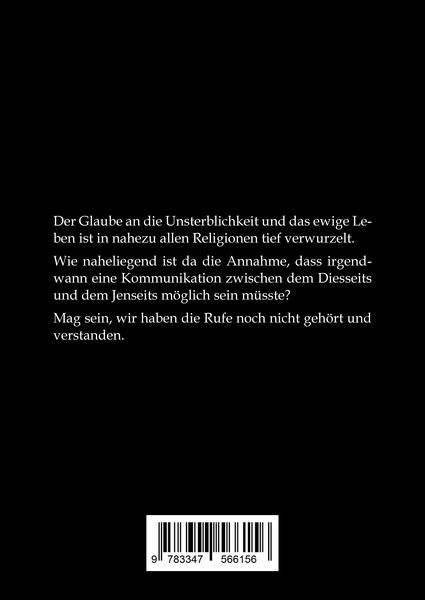 Der Glaube an die Unsterblichkeit und das ewige Leben ist in nahezu allen Religionen tief verwurzelt.

Wie naheliegend ist da die Annahme, dass irgendwann eine Kommunikation zwischen dem Diesseits und dem Jenseits möglich sein müsste?

Mag sein, wir haben die Rufe noch nicht gehört und verstanden.

9 783347 566156